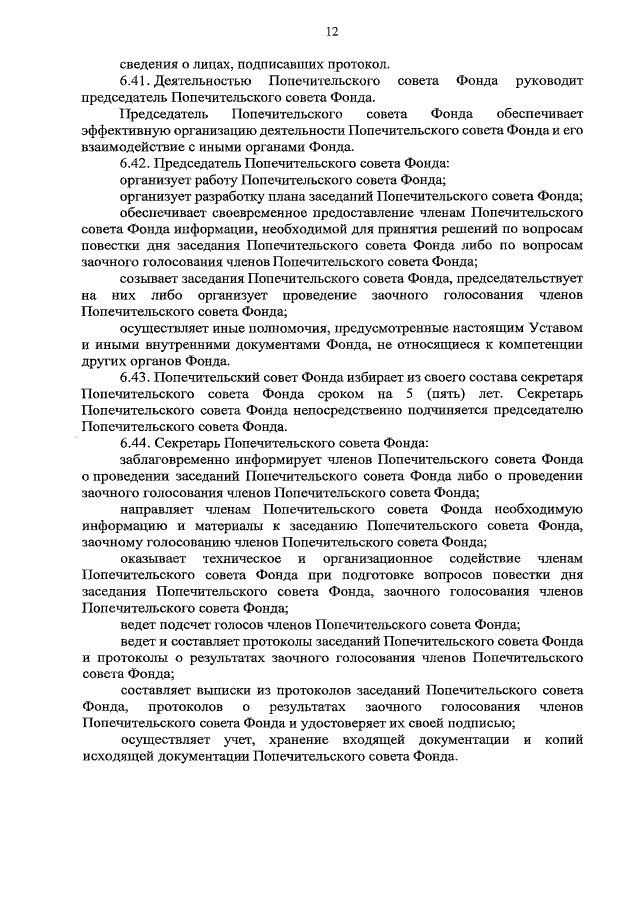 12

сведения о лицах, подписавших протокол.

6.41. Деятельностью Попечительского совета Фонда руководит председатель Попечительского совета Фонда.

Председатель Попечительского совета Фонда обеспечивает эффективную организацию деятельности Попечительского совета Фонда и его взаимодействие с иными органами Фонда.

6.42. Председатель Попечительского совета Фонда:

организует работу Попечительского совета Фонда;

организует разработку плана заседаний Попечительского совета Фонда;

обеспечивает своевременное предоставление членам Попечительского совета Фонда информации, необходимой для принятия решений по вопросам повестки дня заседания Попечительского совета Фонда либо по вопросам заочного голосования членов Попечительского совета Фонда;

созывает заседания Попечительского совета Фонда, председательствует на них либо организует проведение заочного голосования членов Попечительского совета Фонда;

осуществляет иные полномочия, предусмотренные настоящим Уставом и иными внутренними документами Фонда, не относящиеся к компетенции других органов Фонда.

6.43. Попечительский совет Фонда избирает из своего состава секретаря Попечительского совета Фонда сроком на 5 (пять) лет. Секретарь Попечительского совета Фонда непосредственно подчиняется председателю Попечительского совета Фонда.

6.44. Секретарь Попечительского совета Фонда:

заблаговременно информирует членов Попечительского совета Фонда о проведении заседаний Попечительского совета Фонда либо о проведении заочного голосования членов Попечительского совета Фонда;

направляет членам Попечительского совета Фонда необходимую информацию и материалы к заседанию Попечительского совета Фонда, заочному голосованию членов Попечительского совета Фонда;

оказывает техническое и организационное содействие членам Попечительского совета Фонда при подготовке вопросов повестки дня заседания Попечительского совета Фонда, заочного голосования членов Попечительского совета Фонда;

ведет подсчет голосов членов Попечительского совета Фонда;

ведет и составляет протоколы заседаний Попечительского совета Фонда и протоколы о результатах заочного голосования членов Попечительского совета Фонда;

составляет выписки из протоколов заседаний Попечительского совета Фонда, протоколов о результатах заочного голосования членов Попечительского совета Фонда и удостоверяет их своей подписью;

осуществляет учет, хранение входящей документации и копий исходящей документации Попечительского совета Фонда.